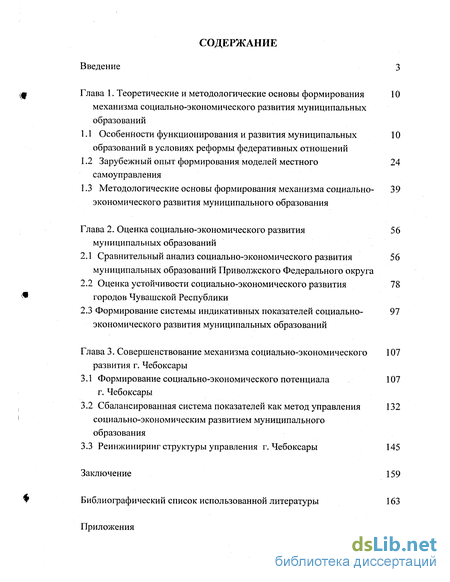 СОДЕРЖАНИЕ

Введение 3

Глава 1. Теоретические и методологические основы формирования механизма социально-экономического развития муниципальных образований 10

1.1 Особенности функционирования и развития муниципальных образований в условиях реформы федеративных отношений 10

1.2 Зарубежный опыт формирования моделей местного самоуправления 24

1.3 Методологические основы формирования механизма социально-экономического развития муниципального образования 39

Глава 2. Оценка социально-экономического развития муниципальных образований 56

2.1 Сравнительный анализ социально-экономического развития муниципальных образований Приволжского Федерального округа 56

2.2 Оценка устойчивости социально-экономического развития городов Чувашской Республики 78

2.3 Формирование системы индикативных показателей социально-экономического развития муниципальных образований 97

Глава 3. Совершенствование механизма социально-экономического развития г. Чебоксары 107

3.1 Формирование социально-экономического потенциала г. Чебоксары 107

3.2 Сбалансированная система показателей как метод управления социально-экономическим развитием муниципального образования 132

3.3 Реинжиниринг структуры управления г. Чебоксары 145

Заключение 159

Библиографический список использованной литературы 163

Приложения

dsLib.net
библиотека диссертаций